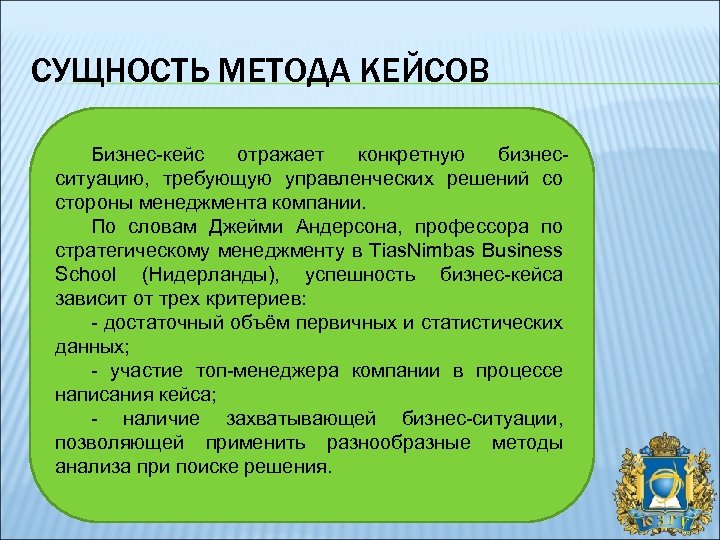 СУЩНОСТЬ МЕТОДА КЕЙСОВ

Бизнес-кейс отражает конкретную бизнес-ситуацию, требующую управленческих решений со стороны менеджмента компании.

По словам Джейми Андерсона, профессора по стратегическому менеджменту в TiasNimbas Business School (Нидерланды), успешность бизнес-кейса зависит от трех критериев:

- достаточный объём первичных и статистических данных;

- участие топ-менеджера компании в процессе написания кейса;

- наличие захватывающей бизнес-ситуации, позволяющей применить разнообразные методы анализа при поиске решения.

ЮЗГУ